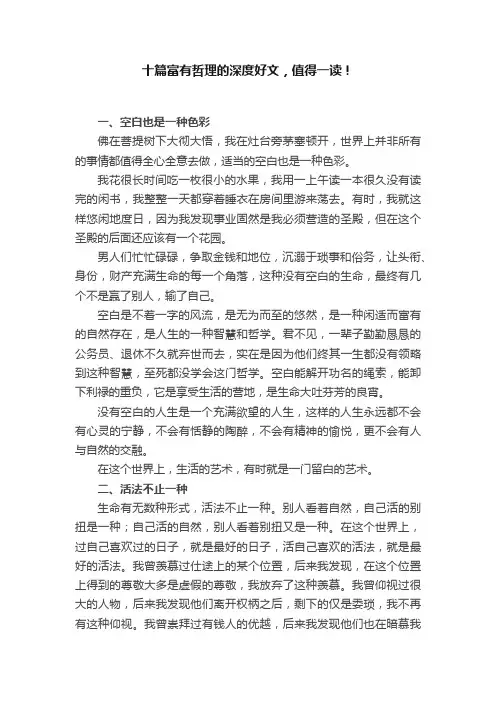 十篇富有哲理的深度好文，值得一读！

一、空白也是一种色彩

佛在菩提树下大彻大悟，我在灶台旁茅塞顿开，世界上并非所有的事情都值得全心全意去做，适当的空白也是一种色彩。

我花很长时间吃一枚很小的水果，我用一上午读一本很久没有读完的闲书，我整整一天都穿着睡衣在房间里游来荡去。有时，我就这样悠闲地度日，因为我发现事业固然是我必须营造的圣殿，但在这个圣殿的后面还应该有一个花园。

男人们忙忙碌碌，争取金钱和地位，沉溺于琐事和俗务，让头衔、身份，财产充满生命的每一个角落，这种没有空白的生命，最终有几个不是赢了别人，输了自己。

空白是不着一字的风流，是无为而至的悠然，是一种闲适而富有的自然存在，是人生的一种智慧和哲学。君不见，一辈子勤勤恳恳的公务员、退休不久就弃世而去，实在是因为他们终其一生都没有领略到这种智慧，至死都没学会这门哲学。空白能解开功名的绳索，能卸下利禄的重负，它是享受生活的营地，是生命大吐芬芳的良宵。

没有空白的人生是一个充满欲望的人生，这样的人生永远都不会有心灵的宁静，不会有恬静的陶醉，不会有精神的愉悦，更不会有人与自然的交融。

在这个世界上，生活的艺术，有时就是一门留白的艺术。

二、活法不止一种

生命有无数种形式，活法不止一种。别人看着自然，自己活的别扭是一种；自己活的自然，别人看着别扭又是一种。在这个世界上，过自己喜欢过的日子，就是最好的日子，活自己喜欢的活法，就是最好的活法。我曾羡慕过仕途上的某个位置，后来我发现，在这个位置上得到的尊敬大多是虚假的尊敬，我放弃了这种羡慕。我曾仰视过很大的人物，后来我发现他们离开权柄之后，剩下的仅是委琐，我不再有这种仰视。我曾崇拜过有钱人的优越，后来我发现他们也在暗慕我